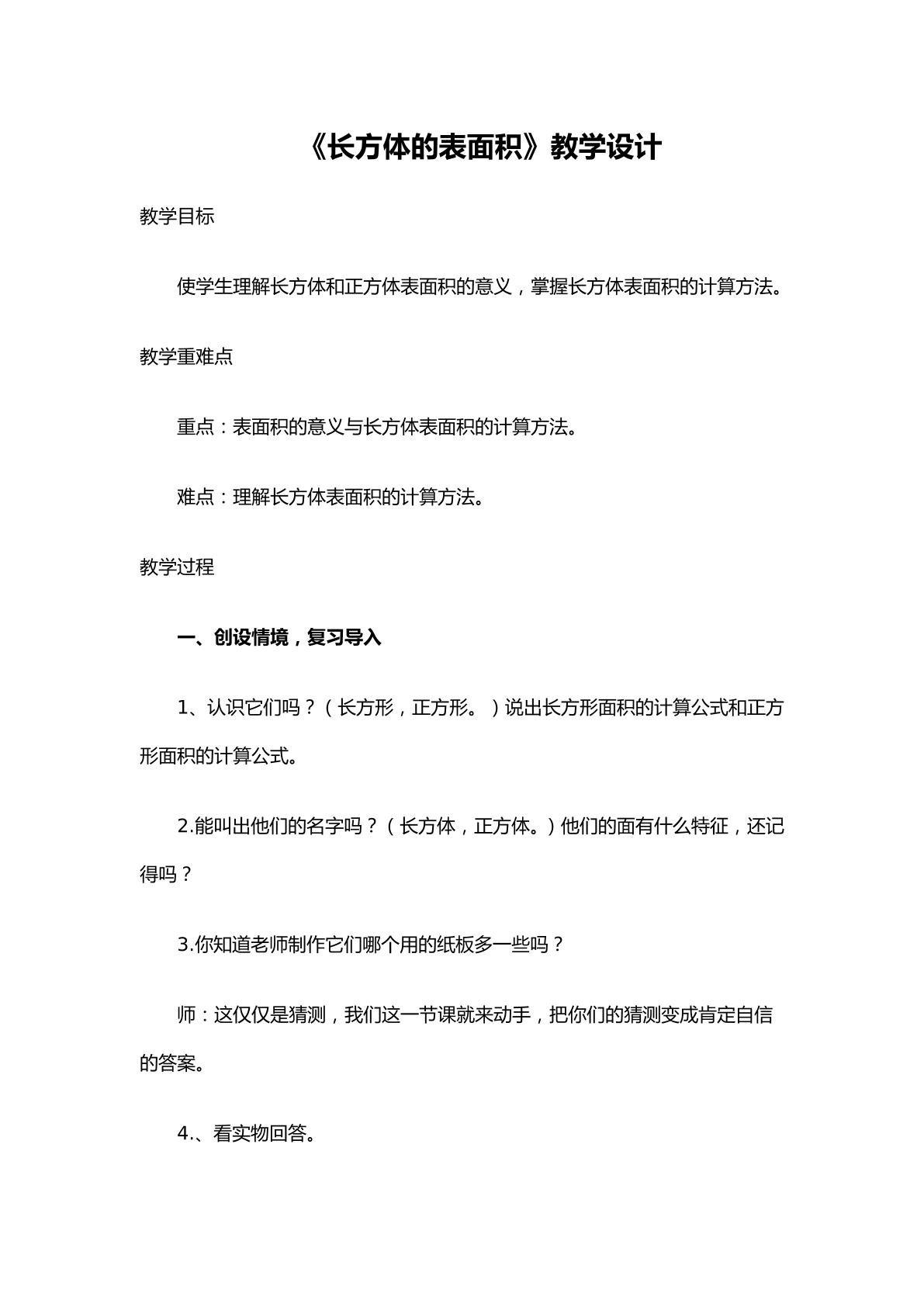 《长方体的表面积》教学设计

教学目标

使学生理解长方体和正方体表面积的意义，掌握长方体表面积的计算方法。

教学重难点

重点：表面积的意义与长方体表面积的计算方法。

难点：理解长方体表面积的计算方法。

教学过程

一、创设情境，复习导入

1、认识它们吗？（长方形，正方形。）说出长方形面积的计算公式和正方形面积的计算公式。

2.能叫出他们的名字吗？（长方体，正方体。）他们的面有什么特征，还记得吗？

3.你知道老师制作它们哪个用的纸板多一些吗？

师：这仅仅是猜测，我们这一节课就来动手，把你们的猜测变成肯定自信的答案。

4.、看实物回答。